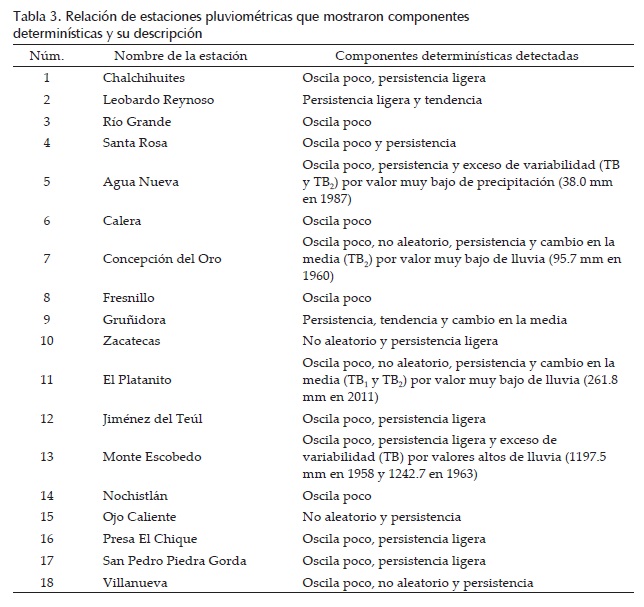 Tabla 3. Relación de estaciones pluviométricas que mostraron componentes determinísticas y su descripción

| Núm. | Nombre de la estación | Componentes determinísticas detectadas |
|---|---|---|
| 1 | Chalchihuites | Oscila poco, persistencia ligera |
| 2 | Leobardo Reynoso | Persistencia ligera y tendencia |
| 3 | Río Grande | Oscila poco |
| 4 | Santa Rosa | Oscila poco y persistencia |
| 5 | Agua Nueva | Oscila poco, persistencia y exceso de variabilidad (TB y $TB_2$) por valor muy bajo de precipitación (38.0 mm en 1987) |
| 6 | Calera | Oscila poco |
| 7 | Concepción del Oro | Oscila poco, no aleatorio, persistencia y cambio en la media ($TB_2$) por valor muy bajo de lluvia (95.7 mm en 1960) |
| 8 | Fresnillo | Oscila poco |
| 9 | Gruñidora | Persistencia, tendencia y cambio en la media |
| 10 | Zacatecas | No aleatorio y persistencia ligera |
| 11 | El Platanito | Oscila poco, no aleatorio, persistencia y cambio en la media ($TB_1$ y $TB_2$) por valor muy bajo de lluvia (261.8 mm en 2011) |
| 12 | Jiménez del Teúl | Oscila poco, persistencia ligera |
| 13 | Monte Escobedo | Oscila poco, persistencia ligera y exceso de variabilidad (TB) por valores altos de lluvia (1197.5 mm en 1958 y 1242.7 en 1963) |
| 14 | Nochistlán | Oscila poco |
| 15 | Ojo Caliente | No aleatorio y persistencia |
| 16 | Presa El Chique | Oscila poco, persistencia ligera |
| 17 | San Pedro Piedra Gorda | Oscila poco, persistencia ligera |
| 18 | Villanueva | Oscila poco, no aleatorio y persistencia |